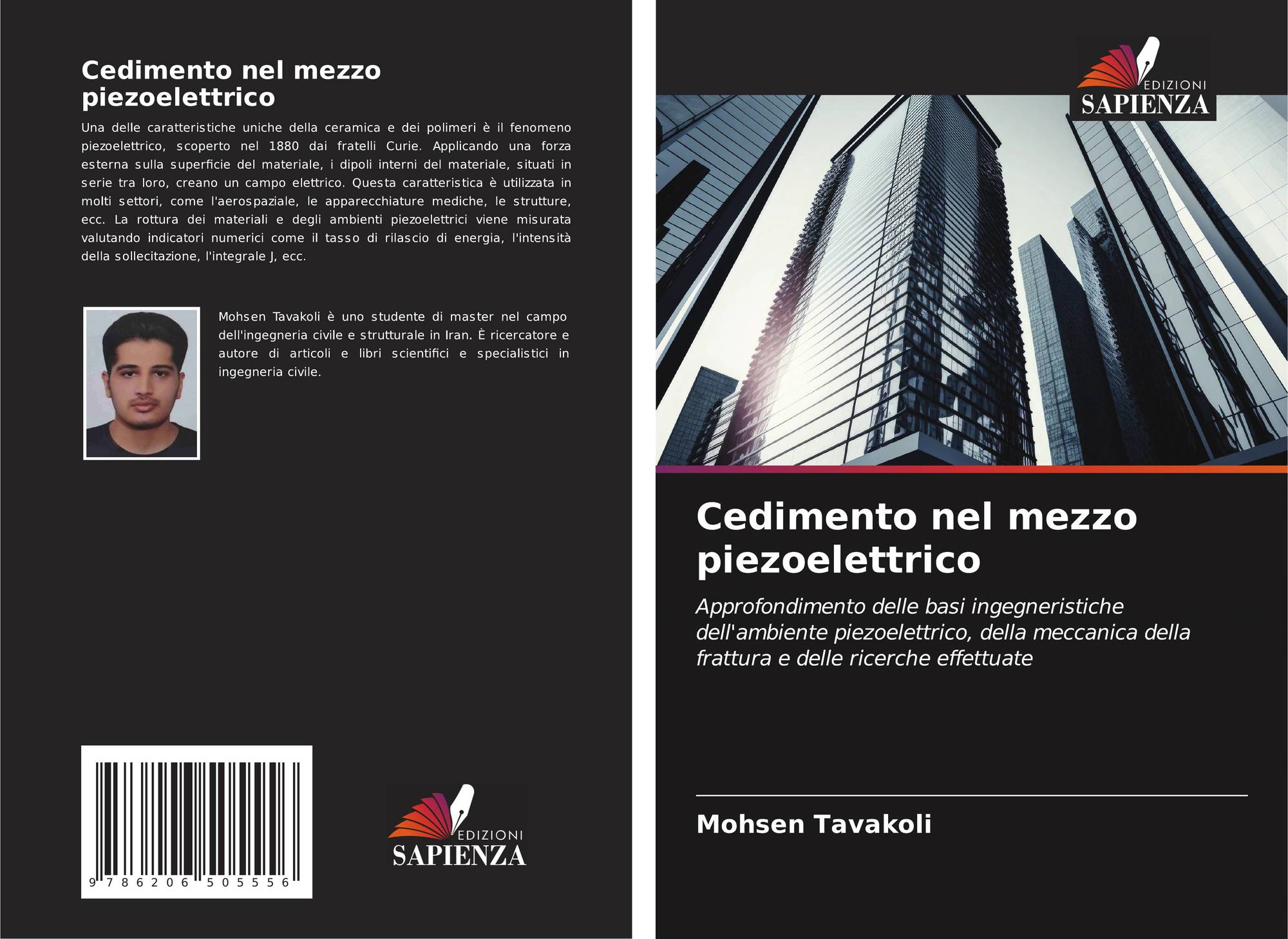 Cedimento nel mezzo piezoelettrico

Una delle caratteristiche uniche della ceramica e dei polimeri è il fenomeno piezoelettrico, scoperto nel 1880 dai fratelli Curie. Applicando una forza esterna sulla superficie del materiale, i dipoli interni del materiale, situati in serie tra loro, creano un campo elettrico. Questa caratteristica è utilizzata in molti settori, come l'aerospaziale, le apparecchiature mediche, le strutture, ecc. La rottura dei materiali e degli ambienti piezoelettrici viene misurata valutando indicatori numerici come il tasso di rilascio di energia, l'intensità della sollecitazione, l'integrale J, ecc.

Mohsen Tavakoli è uno studente di master nel campo dell'ingegneria civile e strutturale in Iran. È ricercatore e autore di articoli e libri scientifici e specialistici in ingegneria civile.

9 786206 505556

EDIZIONI
SAPIENZA

EDIZIONI
SAPIENZA

Cedimento nel mezzo piezoelettrico

Approfondimento delle basi ingegneristiche dell'ambiente piezoelettrico, della meccanica della frattura e delle ricerche effettuate

Mohsen Tavakoli